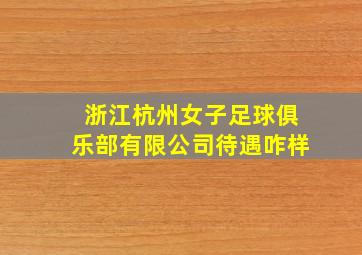 浙江杭州女子足球俱乐部有限公司待遇咋样